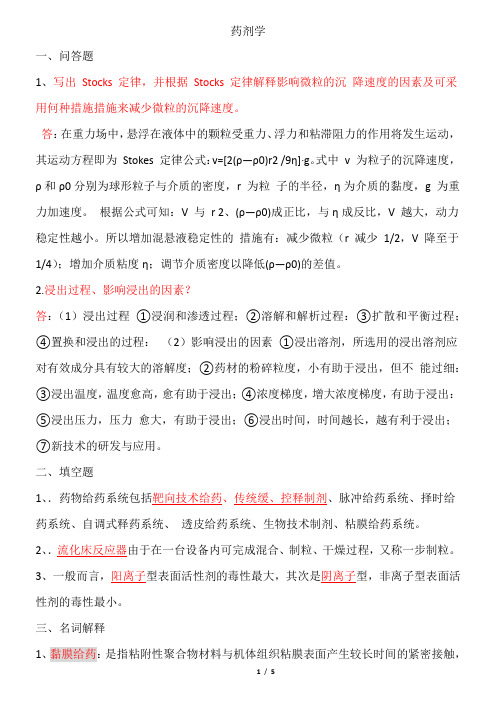 药剂学

一、问答题

1、写出 Stocks 定律，并根据 Stocks 定律解释影响微粒的沉 降速度的因素及可采用何种措施措施来减少微粒的沉降速度。

答：在重力场中，悬浮在液体中的颗粒受重力、浮力和粘滞阻力的作用将发生运动，其运动方程即为 Stokes 定律公式：v=[2(ρ—ρ0)r2 /9η]·g。式中 v 为粒子的沉降速度，ρ 和 ρ0 分别为球形粒子与介质的密度，r 为粒 子的半径，η 为介质的黏度，g 为重力加速度。 根据公式可知：V 与 r 2、(ρ—ρ0)成正比，与 η 成反比，V 越大，动力稳定性越小。所以增加混悬液稳定性的 措施有：减少微粒（r 减少 1/2，V 降至于 1/4）；增加介质粘度 η；调节介质密度以降低(ρ—ρ0)的差值。

2.浸出过程、影响浸出的因素？

答：（1）浸出过程 ①浸润和渗透过程；②溶解和解析过程；③扩散和平衡过程；④置换和浸出的过程； （2）影响浸出的因素 ①浸出溶剂，所选用的浸出溶剂应对有效成分具有较大的溶解度；②药材的粉碎粒度，小有助于浸出，但不 能过细；③浸出温度，温度愈高，愈有助于浸出；④浓度梯度，增大浓度梯度，有助于浸出；⑤浸出压力，压力 愈大，有助于浸出；⑥浸出时间，时间越长，越有利于浸出；⑦新技术的研发与应用。

二、填空题

1、. 药物给药系统包括靶向技术给药、传统缓、控释制剂、脉冲给药系统、择时给药系统、自调式释药系统、 透皮给药系统、生物技术制剂、粘膜给药系统。

2、. 流化床反应器由于在一台设备内可完成混合、制粒、干燥过程，又称一步制粒。

3、一般而言，阳离子型表面活性剂的毒性最大，其次是阴离子型，非离子型表面活性剂的毒性最小。

三、名词解释

1、黏膜给药：是指粘附性聚合物材料与机体组织粘膜表面产生较长时间的紧密接触，

1 / 5